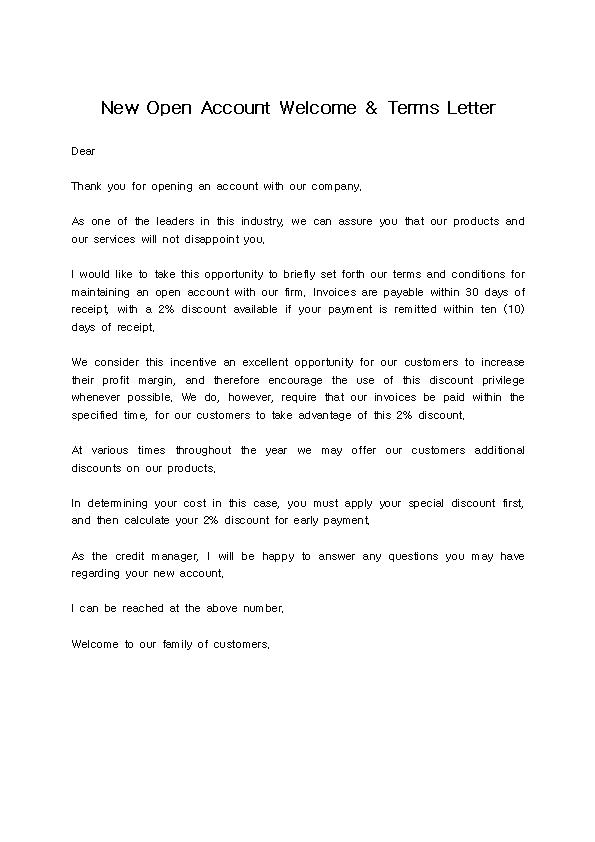 New Open Account Welcome & Terms Letter

Dear

Thank you for opening an account with our company.

As one of the leaders in this industry, we can assure you that our products and our services will not disappoint you.

I would like to take this opportunity to briefly set forth our terms and conditions for maintaining an open account with our firm. Invoices are payable within 30 days of receipt, with a 2% discount available if your payment is remitted within ten (10) days of receipt.

We consider this incentive an excellent opportunity for our customers to increase their profit margin, and therefore encourage the use of this discount privilege whenever possible. We do, however, require that our invoices be paid within the specified time, for our customers to take advantage of this 2% discount.

At various times throughout the year we may offer our customers additional discounts on our products.

In determining your cost in this case, you must apply your special discount first, and then calculate your 2% discount for early payment.

As the credit manager, I will be happy to answer any questions you may have regarding your new account.

I can be reached at the above number.

Welcome to our family of customers.